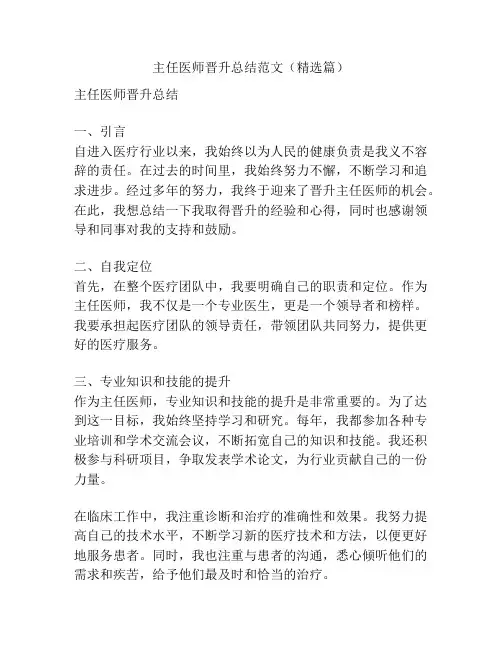 主任医师晋升总结范文（精选篇）

主任医师晋升总结

一、引言
自进入医疗行业以来，我始终以为人民的健康负责是我义不容辞的责任。在过去的时间里，我始终努力不懈，不断学习和追求进步。经过多年的努力，我终于迎来了晋升主任医师的机会。在此，我想总结一下我取得晋升的经验和心得，同时也感谢领导和同事对我的支持和鼓励。

二、自我定位
首先，在整个医疗团队中，我要明确自己的职责和定位。作为主任医师，我不仅是一个专业医生，更是一个领导者和榜样。我要承担起医疗团队的领导责任，带领团队共同努力，提供更好的医疗服务。

三、专业知识和技能的提升
作为主任医师，专业知识和技能的提升是非常重要的。为了达到这一目标，我始终坚持学习和研究。每年，我都参加各种专业培训和学术交流会议，不断拓宽自己的知识和技能。我还积极参与科研项目，争取发表学术论文，为行业贡献自己的一份力量。

在临床工作中，我注重诊断和治疗的准确性和效果。我努力提高自己的技术水平，不断学习新的医疗技术和方法，以便更好地服务患者。同时，我也注重与患者的沟通，悉心倾听他们的需求和疾苦，给予他们最及时和恰当的治疗。